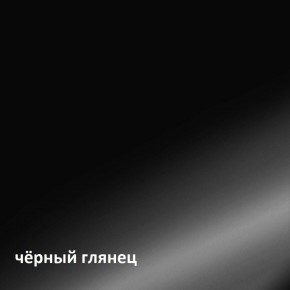 чёрный глянец